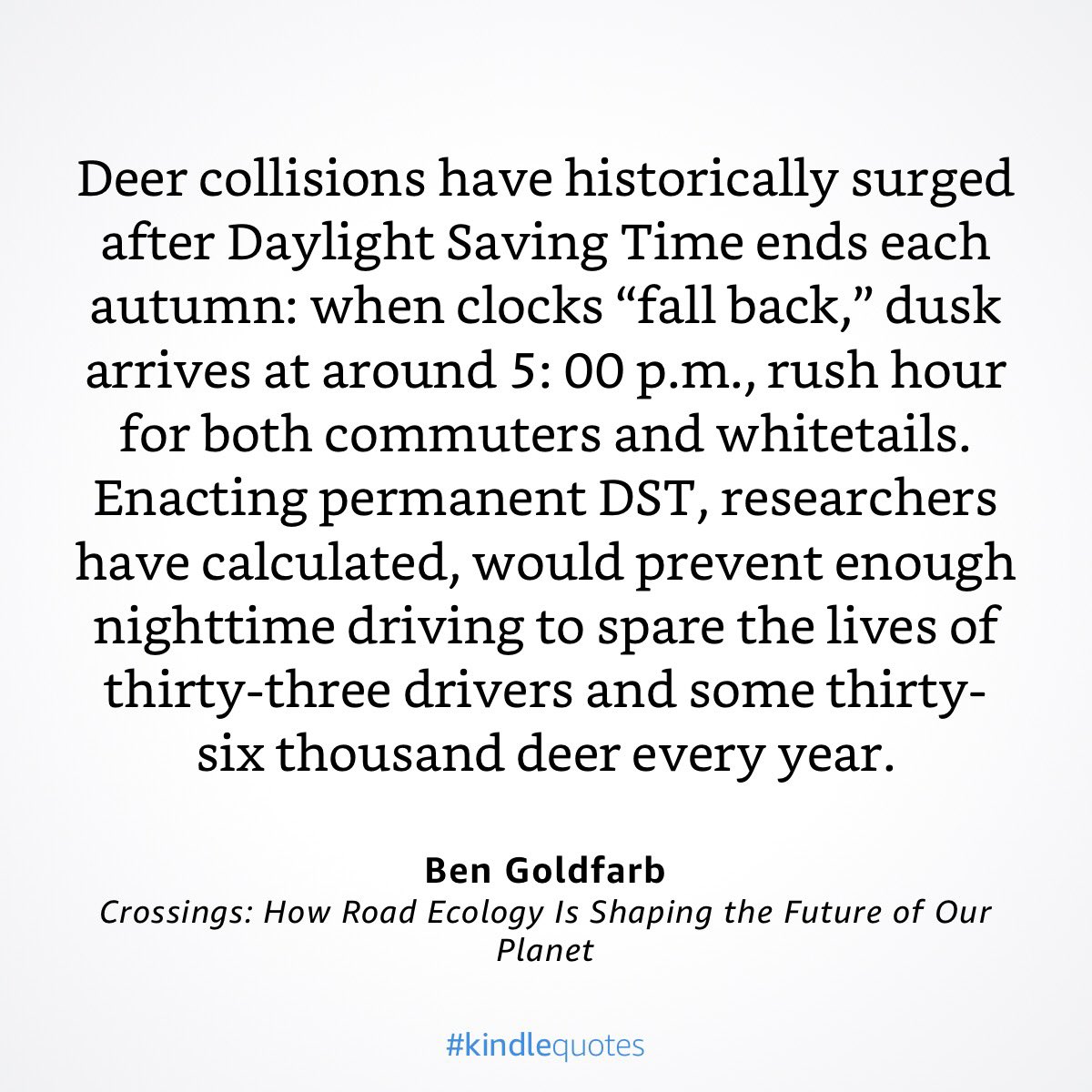 Deer collisions have historically surged after Daylight Saving Time ends each autumn: when clocks "fall back," dusk arrives at around 5: 00 p.m., rush hour for both commuters and whitetails. Enacting permanent DST, researchers have calculated, would prevent enough nighttime driving to spare the lives of thirty-three drivers and some thirty-six thousand deer every year.

Ben Goldfarb
Crossings: How Road Ecology Is Shaping the Future of Our Planet

#kindlequotes